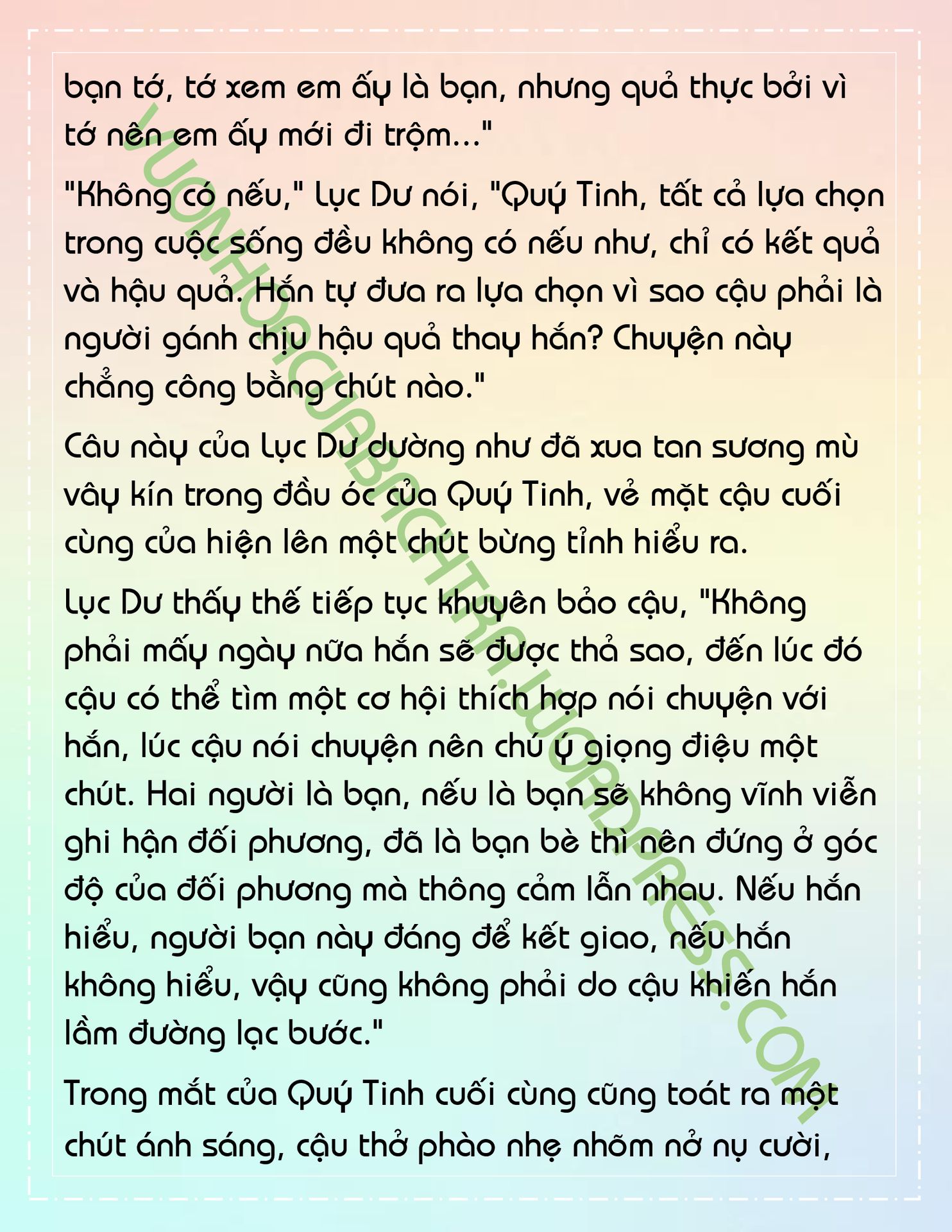 bạn tớ, tớ xem em ấy là bạn, nhưng quả thực bởi vì tớ nên em ấy mới đi trộm..."

"Không có nếu," Lục Dư nói, "Quý Tinh, tất cả lựa chọn trong cuộc sống đều không có nếu như, chỉ có kết quả và hậu quả. Hắn tự đưa ra lựa chọn vì sao cậu phải là người gánh chịu hậu quả thay hắn? Chuyện này chẳng công bằng chút nào."

Câu này của Lục Dư dường như đã xua tan sương mù vây kín trong đầu óc của Quý Tinh, vẻ mặt cậu cuối cùng của hiện lên một chút bừng tỉnh hiểu ra.

Lục Dư thấy thế tiếp tục khuyên bảo cậu, "Không phải mấy ngày nữa hắn sẽ được thả sao, đến lúc đó cậu có thể tìm một cơ hội thích hợp nói chuyện với hắn, lúc cậu nói chuyện nên chú ý giọng điệu một chút. Hai người là bạn, nếu là bạn sẽ không vĩnh viễn ghi hận đối phương, đã là bạn bè thì nên đứng ở góc độ của đối phương mà thông cảm lẫn nhau. Nếu hắn hiểu, người bạn này đáng để kết giao, nếu hắn không hiểu, vậy cũng không phải do cậu khiến hắn lầm đường lạc bước."

Trong mắt của Quý Tinh cuối cùng cũng toát ra một chút ánh sáng, cậu thở phào nhẹ nhõm nở nụ cười,

VUONHOACUABACHTRA.WORDPRESS.COM